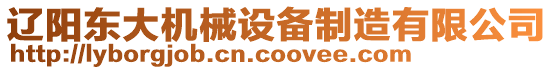 辽阳东大机械设备制造有限公司
http://lyborgjob.cn.coovee.com